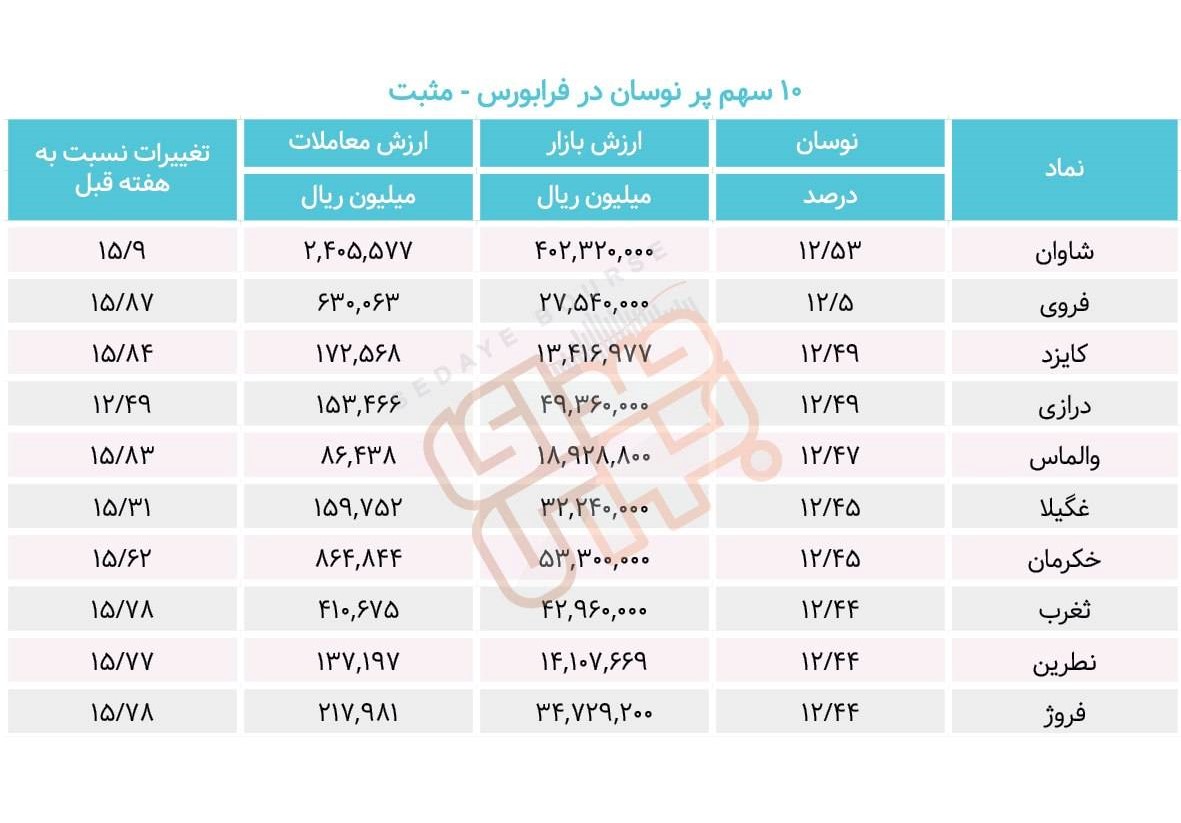 ۱۰ سهم پر نوسان در فرابورس - مثبت

| نماد | نوسان درصد | ارزش بازار میلیون ریال | ارزش معاملات میلیون ریال | تغییرات نسبت به هفته قبل |
|---|---|---|---|---|
| شاوان | ۱۲/۵۳ | ۴۰۲,۳۲۰,۰۰۰ | ۲,۴۰۵,۵۷۷ | ۱۵/۹ |
| فروی | ۱۲/۵ | ۲۷,۵۴۰,۰۰۰ | ۶۳۰,۰۶۳ | ۱۵/۸۷ |
| کایزد | ۱۲/۴۹ | ۱۳,۴۱۶,۹۷۷ | ۱۷۲,۵۶۸ | ۱۵/۸۴ |
| درازی | ۱۲/۴۹ | ۴۹,۳۶۰,۰۰۰ | ۱۵۳,۴۶۶ | ۱۲/۴۹ |
| والماس | ۱۲/۴۷ | ۱۸,۹۲۸,۸۰۰ | ۸۶,۴۳۸ | ۱۵/۸۳ |
| غگیلا | ۱۲/۴۵ | ۳۲,۲۴۰,۰۰۰ | ۱۵۹,۷۵۲ | ۱۵/۳۱ |
| خکرمان | ۱۲/۴۵ | ۵۳,۳۰۰,۰۰۰ | ۸۶۴,۸۴۴ | ۱۵/۶۲ |
| ثغرب | ۱۲/۴۴ | ۴۲,۹۶۰,۰۰۰ | ۴۱۰,۶۷۵ | ۱۵/۷۸ |
| نطرین | ۱۲/۴۴ | ۱۴,۱۰۷,۶۶۹ | ۱۳۷,۱۹۷ | ۱۵/۷۷ |
| فروژ | ۱۲/۴۴ | ۳۴,۷۲۹,۲۰۰ | ۲۱۷,۹۸۱ | ۱۵/۷۸ |

SEDAYE BOURSE